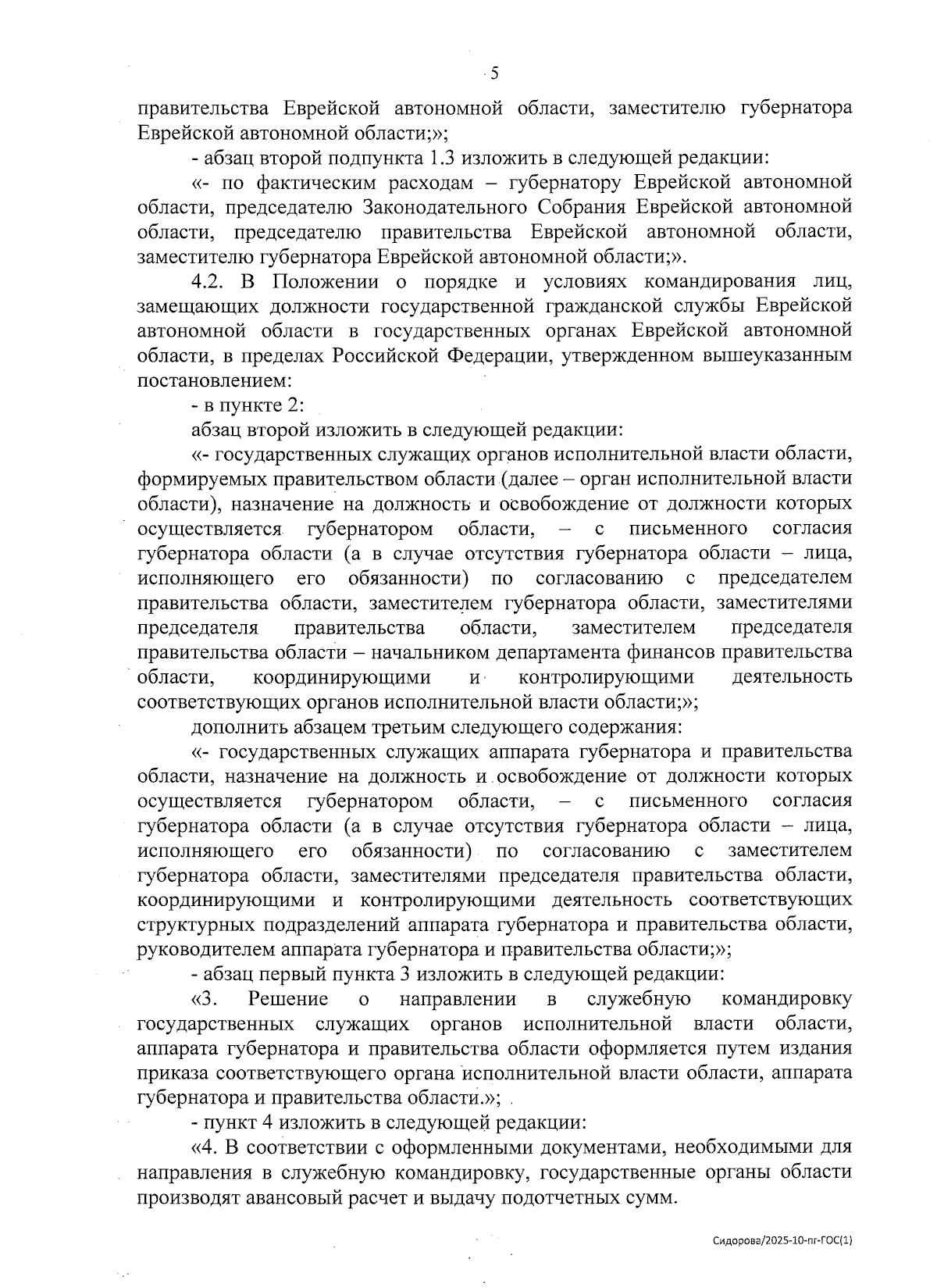 5

правительства Еврейской автономной области, заместителю губернатора Еврейской автономной области;»;

- абзац второй подпункта 1.3 изложить в следующей редакции:

«- по фактическим расходам – губернатору Еврейской автономной области, председателю Законодательного Собрания Еврейской автономной области, председателю правительства Еврейской автономной области, заместителю губернатора Еврейской автономной области;».

4.2. В Положении о порядке и условиях командирования лиц, замещающих должности государственной гражданской службы Еврейской автономной области в государственных органах Еврейской автономной области, в пределах Российской Федерации, утвержденном вышеуказанным постановлением:

- в пункте 2:

абзац второй изложить в следующей редакции:

«- государственных служащих органов исполнительной власти области, формируемых правительством области (далее – орган исполнительной власти области), назначение на должность и освобождение от должности которых осуществляется губернатором области, – с письменного согласия губернатора области (а в случае отсутствия губернатора области – лица, исполняющего его обязанности) по согласованию с председателем правительства области, заместителем губернатора области, заместителями председателя правительства области, заместителем председателя правительства области – начальником департамента финансов правительства области, координирующими и контролирующими деятельность соответствующих органов исполнительной власти области;»;

дополнить абзацем третьим следующего содержания:

«- государственных служащих аппарата губернатора и правительства области, назначение на должность и освобождение от должности которых осуществляется губернатором области, – с письменного согласия губернатора области (а в случае отсутствия губернатора области – лица, исполняющего его обязанности) по согласованию с заместителем губернатора области, заместителями председателя правительства области, координирующими и контролирующими деятельность соответствующих структурных подразделений аппарата губернатора и правительства области, руководителем аппарата губернатора и правительства области;»;

- абзац первый пункта 3 изложить в следующей редакции:

«3. Решение о направлении в служебную командировку государственных служащих органов исполнительной власти области, аппарата губернатора и правительства области оформляется путем издания приказа соответствующего органа исполнительной власти области, аппарата губернатора и правительства области.»;

- пункт 4 изложить в следующей редакции:

«4. В соответствии с оформленными документами, необходимыми для направления в служебную командировку, государственные органы области производят авансовый расчет и выдачу подотчетных сумм.

Сидорова/2025-10-пг-ГОС(1)